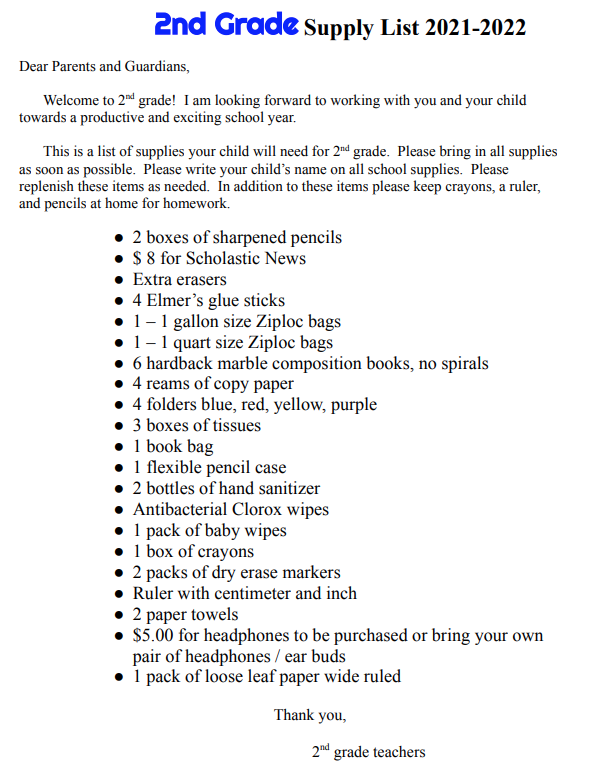 2nd Grade Supply List 2021-2022

Dear Parents and Guardians,

Welcome to 2$^{nd}$ grade! I am looking forward to working with you and your child towards a productive and exciting school year.

This is a list of supplies your child will need for 2$^{nd}$ grade. Please bring in all supplies as soon as possible. Please write your child's name on all school supplies. Please replenish these items as needed. In addition to these items please keep crayons, a ruler, and pencils at home for homework.

- 2 boxes of sharpened pencils
- $ 8 for Scholastic News
- Extra erasers
- 4 Elmer's glue sticks
- 1 – 1 gallon size Ziploc bags
- 1 – 1 quart size Ziploc bags
- 6 hardback marble composition books, no spirals
- 4 reams of copy paper
- 4 folders blue, red, yellow, purple
- 3 boxes of tissues
- 1 book bag
- 1 flexible pencil case
- 2 bottles of hand sanitizer
- Antibacterial Clorox wipes
- 1 pack of baby wipes
- 1 box of crayons
- 2 packs of dry erase markers
- Ruler with centimeter and inch
- 2 paper towels
- $5.00 for headphones to be purchased or bring your own pair of headphones / ear buds
- 1 pack of loose leaf paper wide ruled

Thank you,

2$^{nd}$ grade teachers